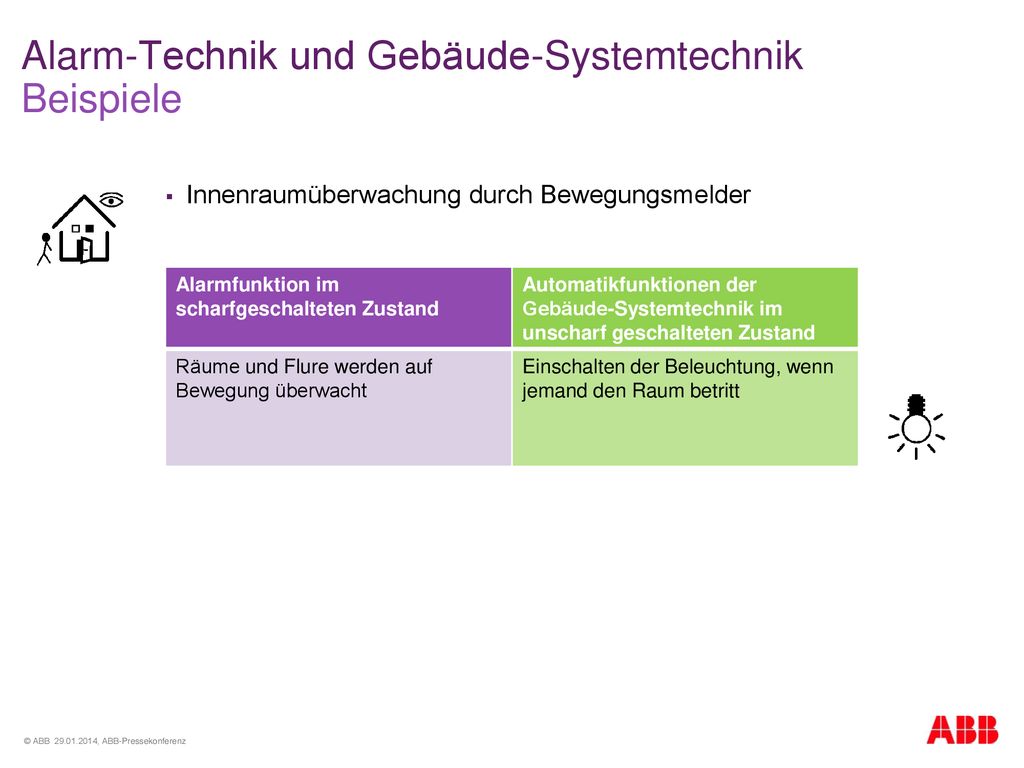 Alarm-Technik und Gebäude-Systemtechnik
Beispiele

▪ Innenraumüberwachung durch Bewegungsmelder

| Alarmfunktion im scharfgeschalteten Zustand | Automatikfunktionen der Gebäude-Systemtechnik im unscharf geschalteten Zustand |
|---|---|
| Räume und Flure werden auf Bewegung überwacht | Einschalten der Beleuchtung, wenn jemand den Raum betritt |

© ABB 29.01.2014, ABB-Pressekonferenz

ABB